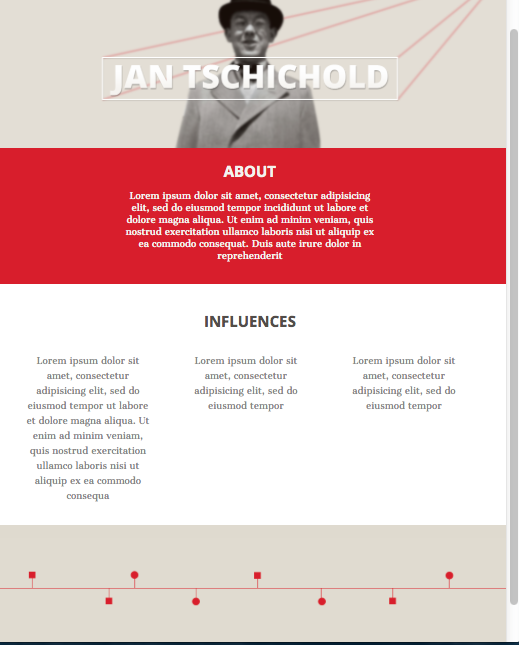 JAN TSCHICHOLD

ABOUT

Lorem ipsum dolor sit amet, consectetur adipisicing elit, sed do eiusmod tempor incididunt ut labore et dolore magna aliqua. Ut enim ad minim veniam, quis nostrud exercitation ullamco laboris nisi ut aliquip ex ea commodo consequat. Duis aute irure dolor in reprehenderit

INFLUENCES

Lorem ipsum dolor sit amet, consectetur adipisicing elit, sed do eiusmod tempor ut labore et dolore magna aliqua. Ut enim ad minim veniam, quis nostrud exercitation ullamco laboris nisi ut aliquip ex ea commodo consequa

Lorem ipsum dolor sit amet, consectetur adipisicing elit, sed do eiusmod tempor

Lorem ipsum dolor sit amet, consectetur adipisicing elit, sed do eiusmod tempor